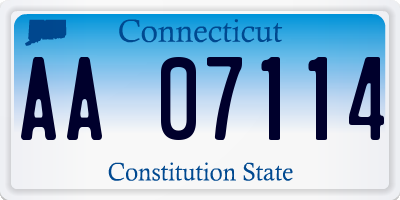 Connecticut

AA 07114

Constitution State